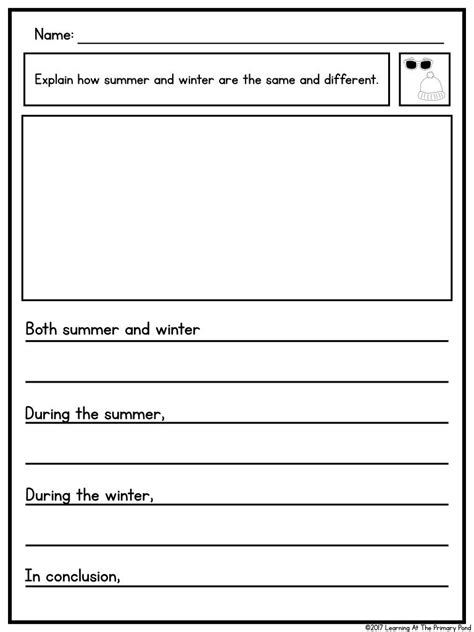 Name:

Explain how summer and winter are the same and different.

Both summer and winter

During the summer,

During the winter,

In conclusion,

©2017 Learning At The Primary Pond